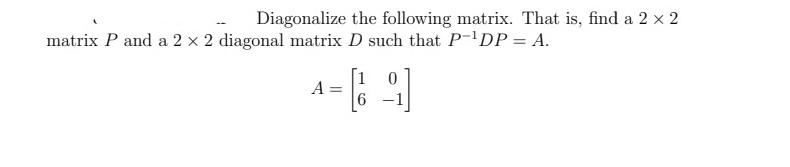 Diagonalize the following matrix. That is, find a $2 \times 2$ matrix $P$ and a $2 \times 2$ diagonal matrix $D$ such that $P^{-1}DP = A$.

$A = \begin{bmatrix} 1 & 0 \\ 6 & -1 \end{bmatrix}$